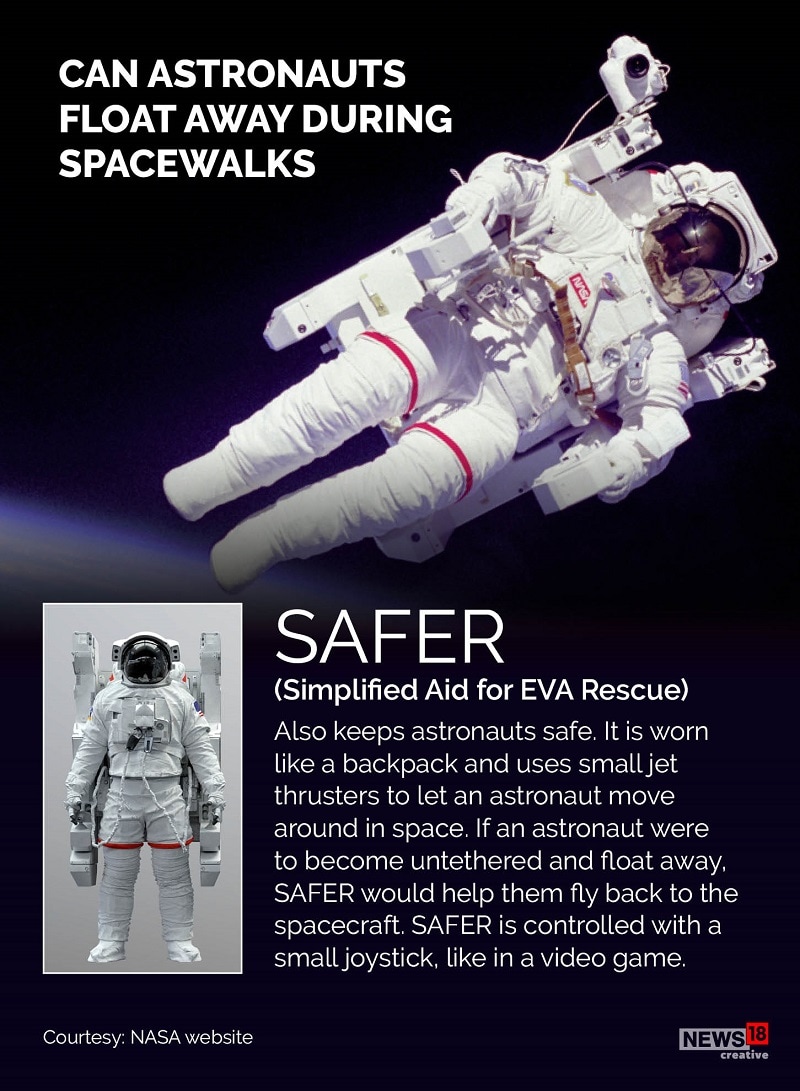 CAN ASTRONAUTS FLOAT AWAY DURING SPACEWALKS

SAFER

(Simplified Aid for EVA Rescue)

Also keeps astronauts safe. It is worn like a backpack and uses small jet thrusters to let an astronaut move around in space. If an astronaut were to become untethered and float away, SAFER would help them fly back to the spacecraft. SAFER is controlled with a small joystick, like in a video game.

Courtesy: NASA website

NEWS18 creative